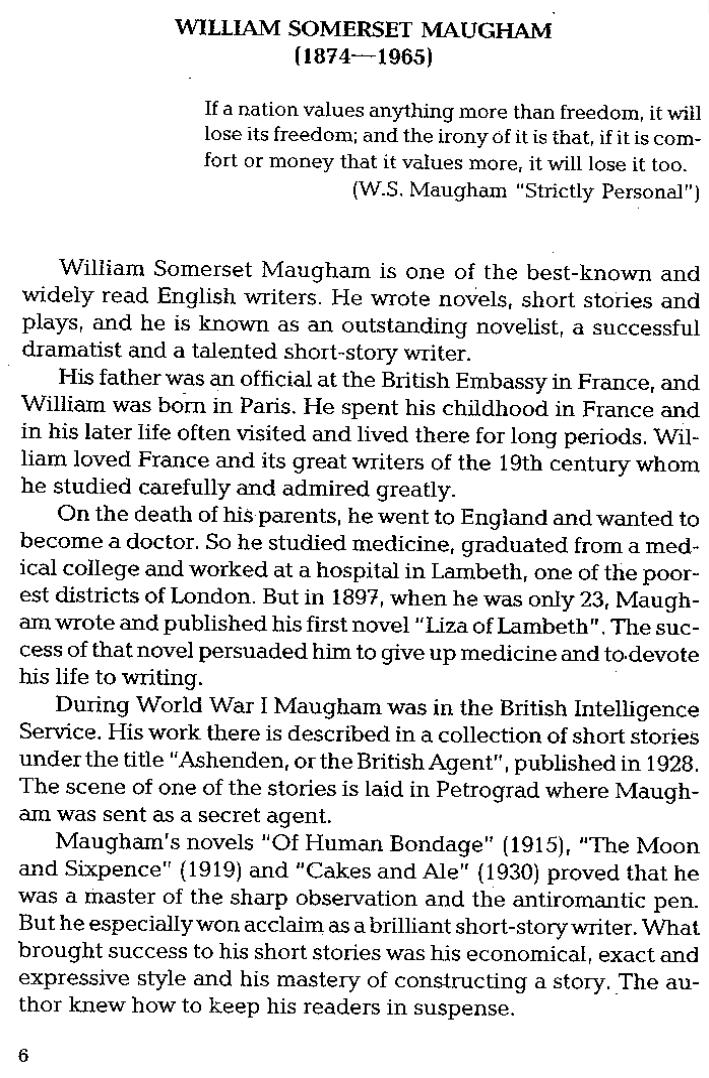 WILLIAM SOMERSET MAUGHAM
(1874—1965)

If a nation values anything more than freedom, it will lose its freedom; and the irony of it is that, if it is comfort or money that it values more, it will lose it too.
(W.S. Maugham "Strictly Personal")

William Somerset Maugham is one of the best-known and widely read English writers. He wrote novels, short stories and plays, and he is known as an outstanding novelist, a successful dramatist and a talented short-story writer.

His father was an official at the British Embassy in France, and William was born in Paris. He spent his childhood in France and in his later life often visited and lived there for long periods. William loved France and its great writers of the 19th century whom he studied carefully and admired greatly.

On the death of his parents, he went to England and wanted to become a doctor. So he studied medicine, graduated from a medical college and worked at a hospital in Lambeth, one of the poorest districts of London. But in 1897, when he was only 23, Maugham wrote and published his first novel "Liza of Lambeth". The success of that novel persuaded him to give up medicine and to devote his life to writing.

During World War I Maugham was in the British Intelligence Service. His work there is described in a collection of short stories under the title "Ashenden, or the British Agent", published in 1928. The scene of one of the stories is laid in Petrograd where Maugham was sent as a secret agent.

Maugham's novels "Of Human Bondage" (1915), "The Moon and Sixpence" (1919) and "Cakes and Ale" (1930) proved that he was a master of the sharp observation and the antiromantic pen. But he especially won acclaim as a brilliant short-story writer. What brought success to his short stories was his economical, exact and expressive style and his mastery of constructing a story. The author knew how to keep his readers in suspense.

6